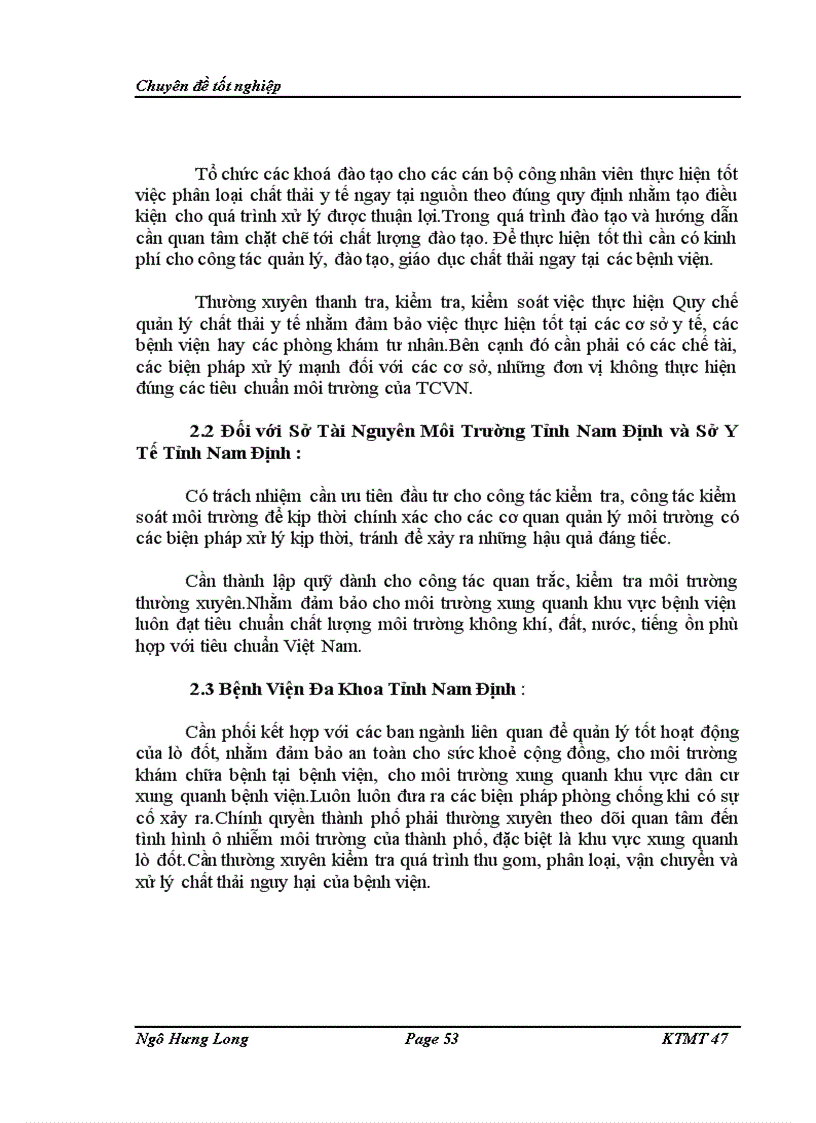 Chuyên đề tốt nghiệp

Tổ chức các khoá đào tạo cho các cán bộ công nhân viên thực hiện tốt việc phân loại chất thải y tế ngay tại nguồn theo đúng quy định nhằm tạo điều kiện cho quá trình xử lý được thuận lợi.Trong quá trình đào tạo và hướng dẫn cần quan tâm chặt chẽ tới chất lượng đào tạo. Để thực hiện tốt thì cần có kinh phí cho công tác quản lý, đào tạo, giáo dục chất thải ngay tại các bệnh viện.

Thường xuyên thanh tra, kiểm tra, kiểm soát việc thực hiện Quy chế quản lý chất thải y tế nhằm đảm bảo việc thực hiện tốt tại các cơ sở y tế, các bệnh viện hay các phòng khám tư nhân.Bên cạnh đó cần phải có các chế tài, các biện pháp xử lý mạnh đối với các cơ sở, những đơn vị không thực hiện đúng các tiêu chuẩn môi trường của TCVN.

2.2 Đối với Sở Tài Nguyên Môi Trường Tỉnh Nam Định và Sở Y Tế Tỉnh Nam Định :

Có trách nhiệm cần ưu tiên đầu tư cho công tác kiểm tra, công tác kiểm soát môi trường để kịp thời chính xác cho các cơ quan quản lý môi trường có các biện pháp xử lý kịp thời, tránh để xảy ra những hậu quả đáng tiếc.

Cần thành lập quỹ dành cho công tác quan trắc, kiểm tra môi trường thường xuyên.Nhằm đảm bảo cho môi trường xung quanh khu vực bệnh viện luôn đạt tiêu chuẩn chất lượng môi trường không khí, đất, nước, tiếng ồn phù hợp với tiêu chuẩn Việt Nam.

2.3 Bệnh Viện Đa Khoa Tỉnh Nam Định :

Cần phối kết hợp với các ban ngành liên quan để quản lý tốt hoạt động của lò đốt, nhằm đảm bảo an toàn cho sức khoẻ cộng đồng, cho môi trường khám chữa bệnh tại bệnh viện, cho môi trường xung quanh khu vực dân cư xung quanh bệnh viện.Luôn luôn đưa ra các biện pháp phòng chống khi có sự cố xảy ra.Chính quyền thành phố phải thường xuyên theo dõi quan tâm đến tình hình ô nhiễm môi trường của thành phố, đặc biệt là khu vực xung quanh lò đốt.Cần thường xuyên kiểm tra quá trình thu gom, phân loại, vận chuyển và xử lý chất thải nguy hại của bệnh viện.

Ngô Hưng Long Page 53 KTMT 47